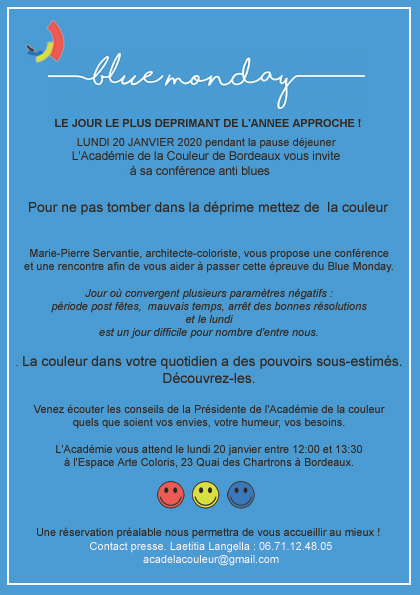 blue monday

LE JOUR LE PLUS DEPRIMANT DE L'ANNEE APPROCHE !

LUNDI 20 JANVIER 2020 pendant la pause déjeuner
L'Académie de la Couleur de Bordeaux vous invite
à sa conférence anti blues

Pour ne pas tomber dans la déprime mettez de la couleur

Marie-Pierre Servantie, architecte-coloriste, vous propose une conférence et une rencontre afin de vous aider à passer cette épreuve du Blue Monday.

Jour où convergent plusieurs paramètres négatifs :
période post fêtes, mauvais temps, arrêt des bonnes résolutions
et le lundi
est un jour difficile pour nombre d'entre nous.

. La couleur dans votre quotidien a des pouvoirs sous-estimés.
Découvrez-les.

Venez écouter les conseils de la Présidente de l'Académie de la couleur quels que soient vos envies, votre humeur, vos besoins.

L'Académie vous attend le lundi 20 janvier entre 12:00 et 13:30
à l'Espace Arte Coloris, 23 Quai des Chartrons à Bordeaux.

Une réservation préalable nous permettra de vous accueillir au mieux !
Contact presse. Laetitia Langella : 06.71.12.48.05
acadelacouleur@gmail.com